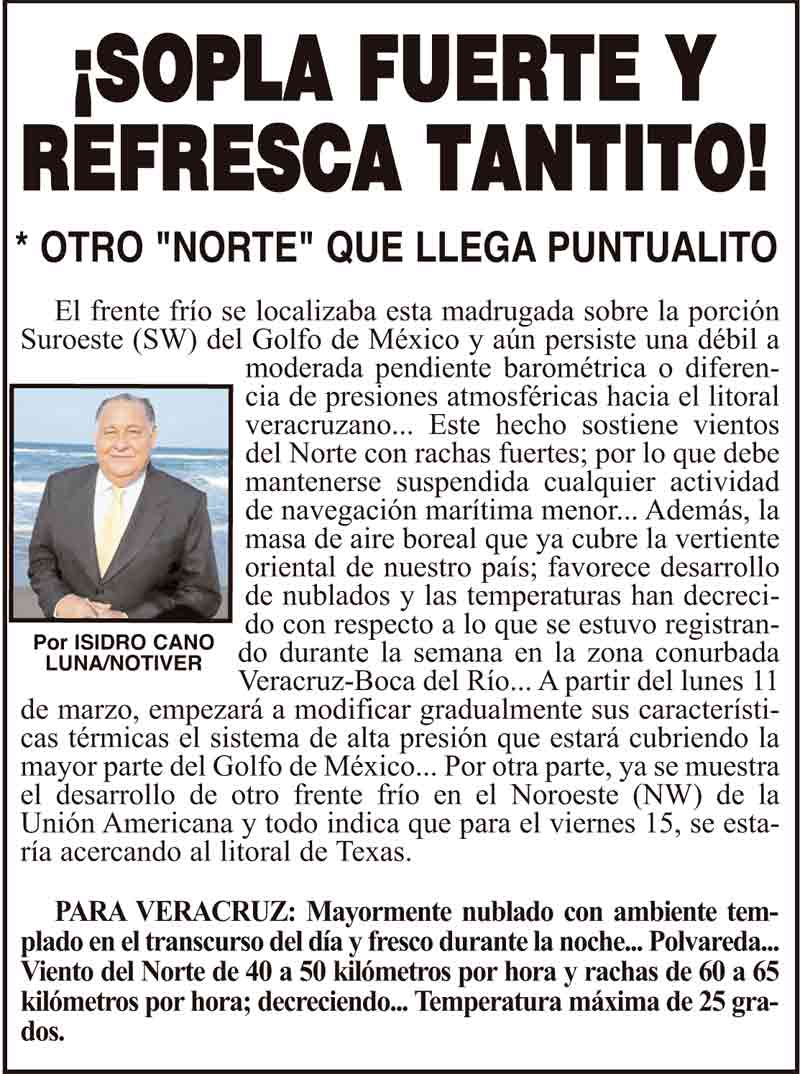 ¡SOPLA FUERTE Y REFRESCA TANTITO!

* OTRO "NORTE" QUE LLEGA PUNTUALITO

El frente frío se localizaba esta madrugada sobre la porción Suroeste (SW) del Golfo de México y aún persiste una débil a moderada pendiente barométrica o diferencia de presiones atmosféricas hacia el litoral veracruzano... Este hecho sostiene vientos del Norte con rachas fuertes; por lo que debe mantenerse suspendida cualquier actividad de navegación marítima menor... Además, la masa de aire boreal que ya cubre la vertiente oriental de nuestro país; favorece desarrollo de nublados y las temperaturas han decrecido con respecto a lo que se estuvo registrando durante la semana en la zona conurbada Veracruz-Boca del Río... A partir del lunes 11 de marzo, empezará a modificar gradualmente sus características térmicas el sistema de alta presión que estará cubriendo la mayor parte del Golfo de México... Por otra parte, ya se muestra el desarrollo de otro frente frío en el Noroeste (NW) de la Unión Americana y todo indica que para el viernes 15, se estaría acercando al litoral de Texas.

Por ISIDRO CANO LUNA/NOTIVER

PARA VERACRUZ: Mayormente nublado con ambiente templado en el transcurso del día y fresco durante la noche... Polvareda... Viento del Norte de 40 a 50 kilómetros por hora y rachas de 60 a 65 kilómetros por hora; decreciendo... Temperatura máxima de 25 grados.